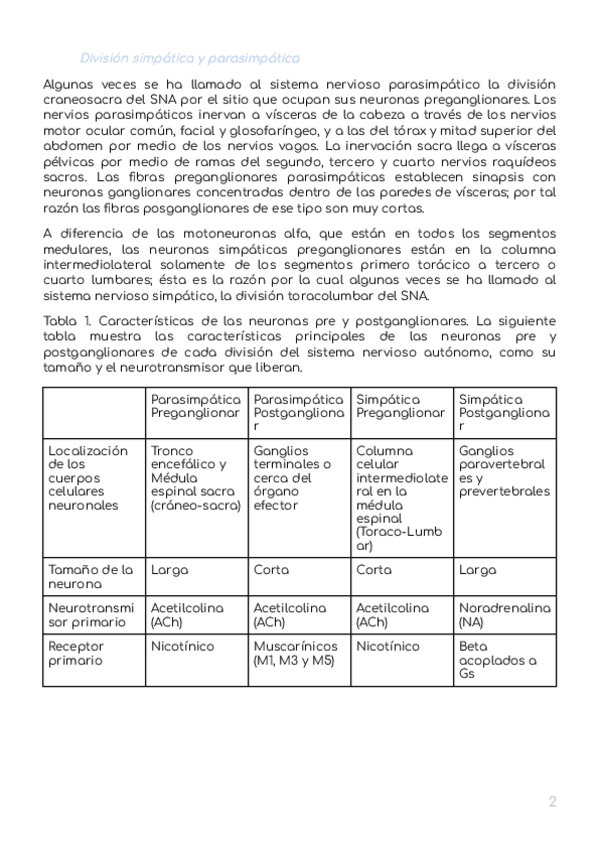 División simpática y parasimpática

Algunas veces se ha llamado al sistema nervioso parasimpático la división craneosacra del SNA por el sitio que ocupan sus neuronas preganglionares. Los nervios parasimpáticos inervan a vísceras de la cabeza a través de los nervios motor ocular común, facial y glosofaríngeo, y a las del tórax y mitad superior del abdomen por medio de los nervios vagos. La inervación sacra llega a vísceras pélvicas por medio de ramas del segundo, tercero y cuarto nervios raquídeos sacros. Las fibras preganglionares parasimpáticas establecen sinapsis con neuronas ganglionares concentradas dentro de las paredes de vísceras; por tal razón las fibras posganglionares de ese tipo son muy cortas.

A diferencia de las motoneuronas alfa, que están en todos los segmentos medulares, las neuronas simpáticas preganglionares están en la columna intermediolateral solamente de los segmentos primero torácico a tercero o cuarto lumbares; ésta es la razón por la cual algunas veces se ha llamado al sistema nervioso simpático, la división toracolumbar del SNA.

Tabla 1. Características de las neuronas pre y postganglionares. La siguiente tabla muestra las características principales de las neuronas pre y postganglionares de cada división del sistema nervioso autónomo, como su tamaño y el neurotransmisor que liberan.

| | Parasimpática Preganglionar | Parasimpática Postganglionar | Simpática Preganglionar | Simpática Postganglionar |
|---|---|---|---|---|
| Localización de los cuerpos celulares neuronales | Tronco encefálico y Médula espinal sacra (cráneo-sacra) | Ganglios terminales o cerca del órgano efector | Columna celular intermediolateral en la médula espinal (Toraco-Lumbar) | Ganglios paravertebrales y prevertebrales |
| Tamaño de la neurona | Larga | Corta | Corta | Larga |
| Neurotransmisor primario | Acetilcolina (ACh) | Acetilcolina (ACh) | Acetilcolina (ACh) | Noradrenalina (NA) |
| Receptor primario | Nicotínico | Muscarínicos (M1, M3 y M5) | Nicotínico | Beta acoplados a Gs |

2